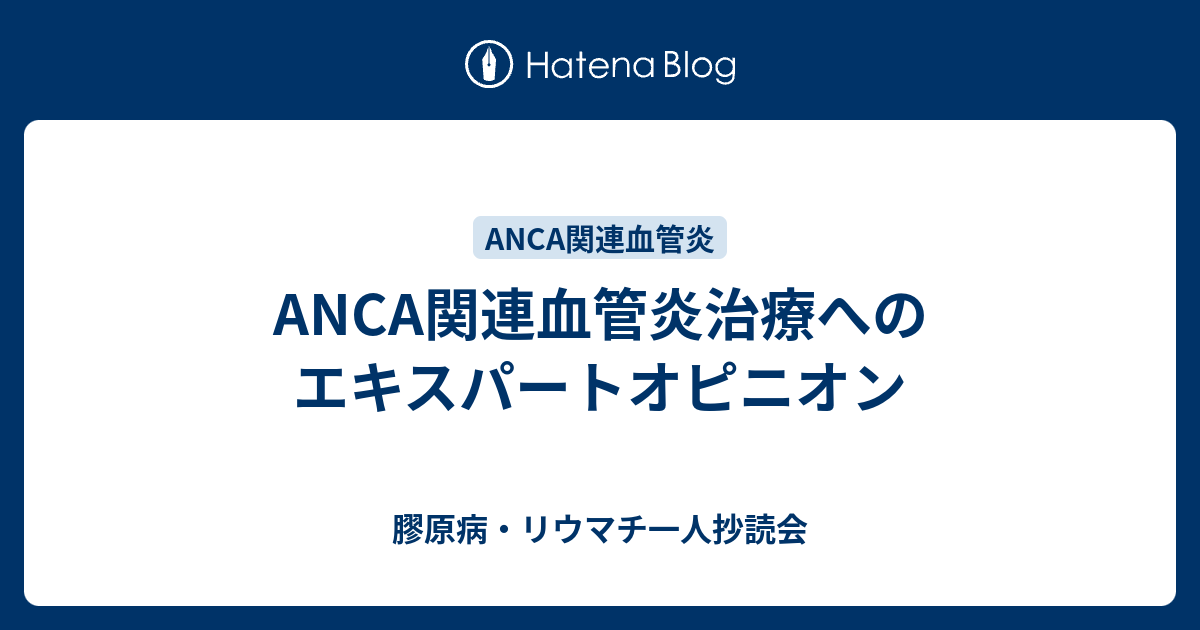 Hatena Blog

ANCA関連血管炎

ANCA関連血管炎治療へのエキスパートオピニオン

膠原病・リウマチ一人抄読会